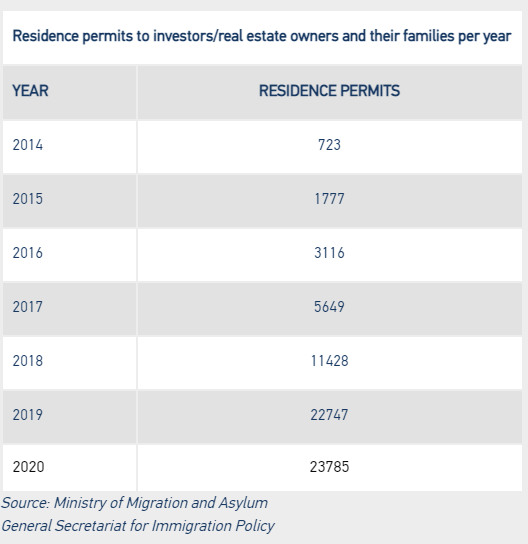 Residence permits to investors/real estate owners and their families per year

| YEAR | RESIDENCE PERMITS |
|---|---|
| 2014 | 723 |
| 2015 | 1777 |
| 2016 | 3116 |
| 2017 | 5649 |
| 2018 | 11428 |
| 2019 | 22747 |
| 2020 | 23785 |

Source: Ministry of Migration and Asylum
General Secretariat for Immigration Policy